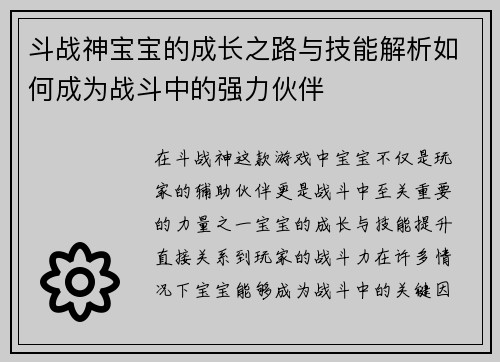 斗战神宝宝的成长之路与技能解析如何成为战斗中的强力伙伴

在斗战神这款游戏中宝宝不仅是玩家的辅助伙伴更是战斗中至关重要的力量之一宝宝的成长与技能提升直接关系到玩家的战斗力在许多情况下宝宝能够成为战斗中的关键因